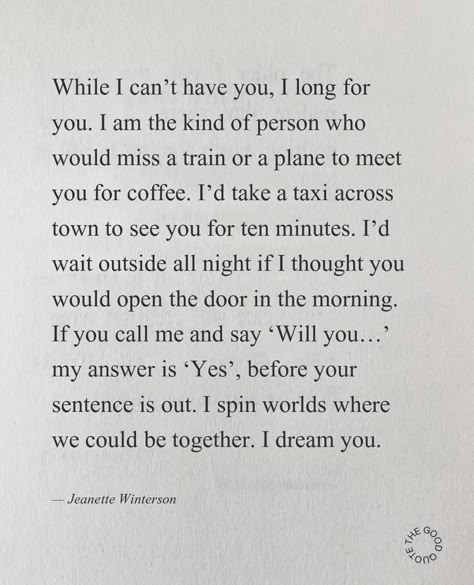 While I can't have you, I long for you. I am the kind of person who would miss a train or a plane to meet you for coffee. I'd take a taxi across town to see you for ten minutes. I'd wait outside all night if I thought you would open the door in the morning. If you call me and say 'Will you…' my answer is 'Yes', before your sentence is out. I spin worlds where we could be together. I dream you.

— Jeanette Winterson

THE GOOD QUOTE